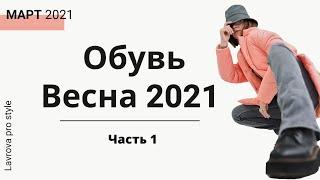 МАРТ 2021

Обувь
Весна 2021

Часть 1

Lavrova pro style